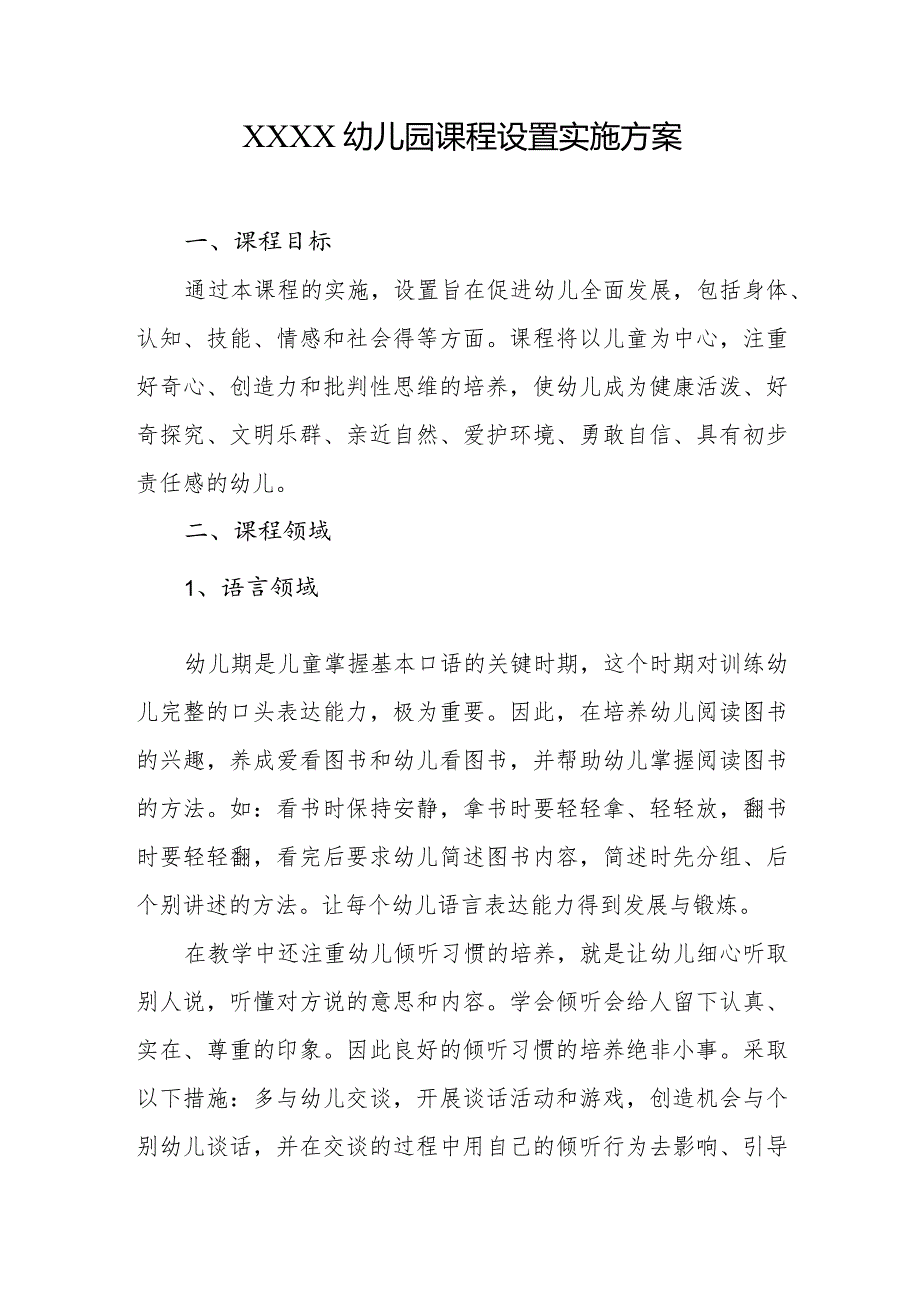 XXXX幼儿园课程设置实施方案

一、课程目标

通过本课程的实施，设置旨在促进幼儿全面发展，包括身体、认知、技能、情感和社会得等方面。课程将以儿童为中心，注重好奇心、创造力和批判性思维的培养，使幼儿成为健康活泼、好奇探究、文明乐群、亲近自然、爱护环境、勇敢自信、具有初步责任感的幼儿。

二、课程领域

1、语言领域

幼儿期是儿童掌握基本口语的关键时期，这个时期对训练幼儿完整的口头表达能力，极为重要。因此，在培养幼儿阅读图书的兴趣，养成爱看图书和幼儿看图书，并帮助幼儿掌握阅读图书的方法。如：看书时保持安静，拿书时要轻轻拿、轻轻放，翻书时要轻轻翻，看完后要求幼儿简述图书内容，简述时先分组、后个别讲述的方法。让每个幼儿语言表达能力得到发展与锻炼。

在教学中还注重幼儿倾听习惯的培养，就是让幼儿细心听取别人说，听懂对方说的意思和内容。学会倾听会给人留下认真、实在、尊重的印象。因此良好的倾听习惯的培养绝非小事。采取以下措施：多与幼儿交谈，开展谈话活动和游戏，创造机会与个别幼儿谈话，并在交谈的过程中用自己的倾听行为去影响、引导